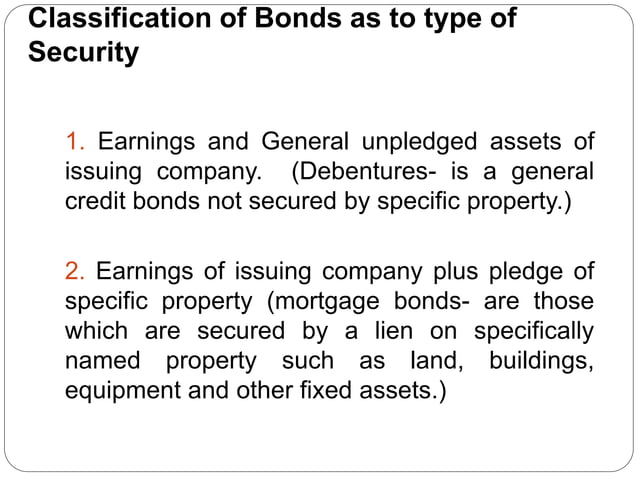 Classification of Bonds as to type of Security

1. Earnings and General unpledged assets of issuing company. (Debentures- is a general credit bonds not secured by specific property.)

2. Earnings of issuing company plus pledge of specific property (mortgage bonds- are those which are secured by a lien on specifically named property such as land, buildings, equipment and other fixed assets.)